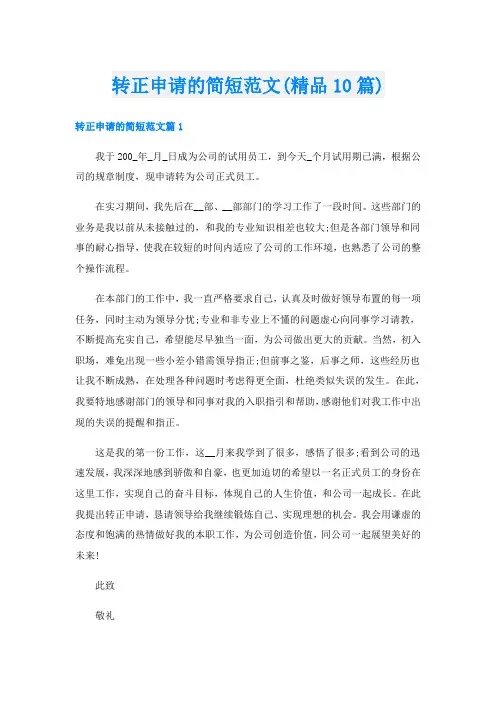 转正申请的简短范文(精品10篇)

转正申请的简短范文篇1

我于200_年_月_日成为公司的试用员工，到今天_个月试用期已满，根据公司的规章制度，现申请转为公司正式员工。

在实习期间，我先后在__部、__部部门的学习工作了一段时间。这些部门的业务是我以前从未接触过的，和我的专业知识相差也较大;但是各部门领导和同事的耐心指导，使我在较短的时间内适应了公司的工作环境，也熟悉了公司的整个操作流程。

在本部门的工作中，我一直严格要求自己，认真及时做好领导布置的每一项任务，同时主动为领导分忧;专业和非专业上不懂的问题虚心向同事学习请教，不断提高充实自己，希望能尽早独当一面，为公司做出更大的贡献。当然，初入职场，难免出现一些小差小错需领导指正;但前事之鉴，后事之师，这些经历也让我不断成熟，在处理各种问题时考虑得更全面，杜绝类似失误的发生。在此，我要特地感谢部门的领导和同事对我的入职指引和帮助，感谢他们对我工作中出现的失误的提醒和指正。

这是我的第一份工作，这__月来我学到了很多，感悟了很多;看到公司的迅速发展，我深深地感到骄傲和自豪，也更加迫切的希望以一名正式员工的身份在这里工作，实现自己的奋斗目标，体现自己的人生价值，和公司一起成长。在此我提出转正申请，恳请领导给我继续锻炼自己、实现理想的机会。我会用谦虚的态度和饱满的热情做好我的本职工作，为公司创造价值，同公司一起展望美好的未来!

此致

敬礼